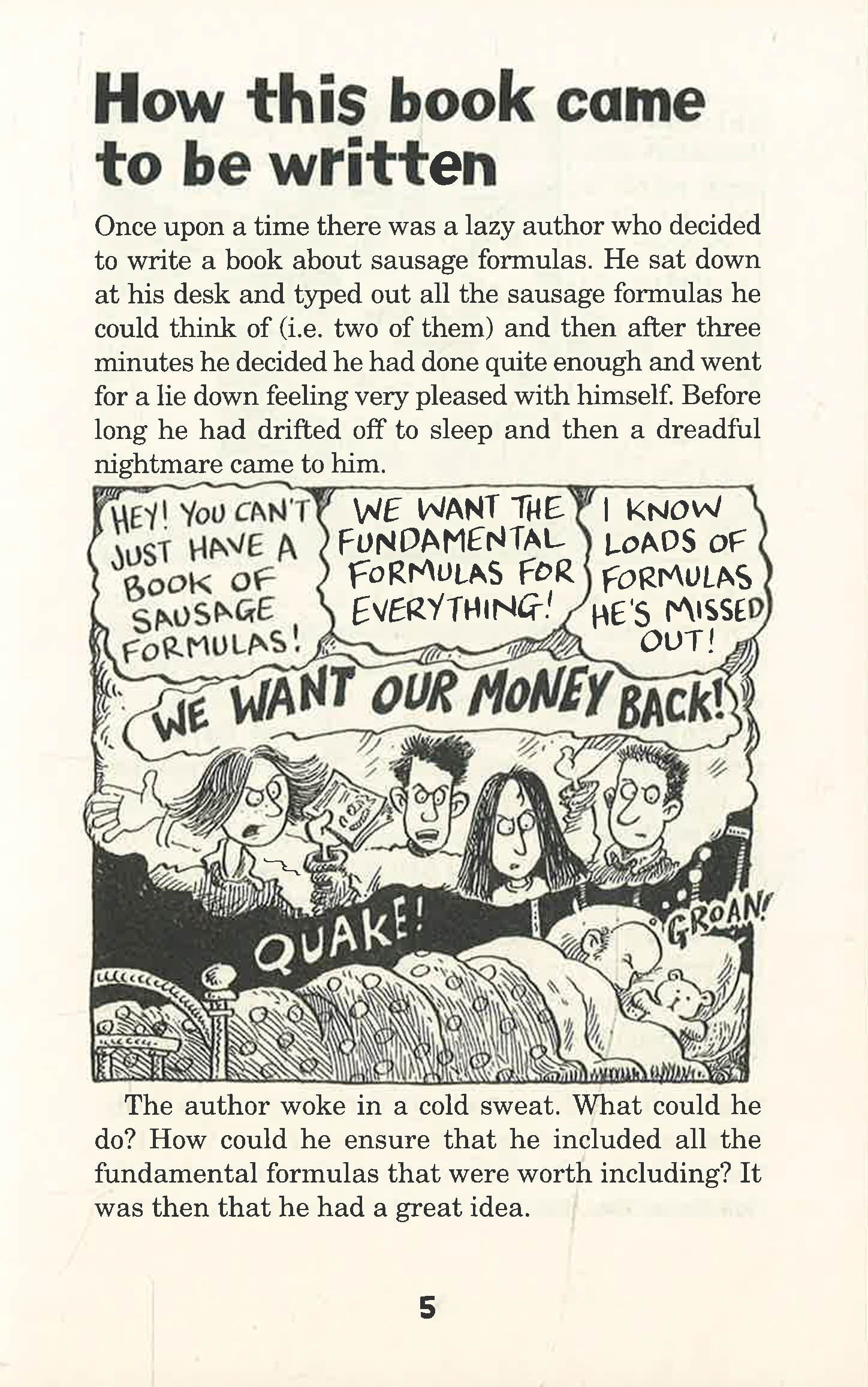 How this book came to be written

Once upon a time there was a lazy author who decided to write a book about sausage formulas. He sat down at his desk and typed out all the sausage formulas he could think of (i.e. two of them) and then after three minutes he decided he had done quite enough and went for a lie down feeling very pleased with himself. Before long he had drifted off to sleep and then a dreadful nightmare came to him.

HEY! YOU CAN'T JUST HAVE A BOOK OF SAUSAGE FORMULAS!

WE WANT THE FUNDAMENTAL FORMULAS FOR EVERYTHING!

I KNOW LOADS OF FORMULAS HE'S MISSED OUT!

WE WANT OUR MONEY BACK!

QUAKE!

GROAN!

The author woke in a cold sweat. What could he do? How could he ensure that he included all the fundamental formulas that were worth including? It was then that he had a great idea.

5